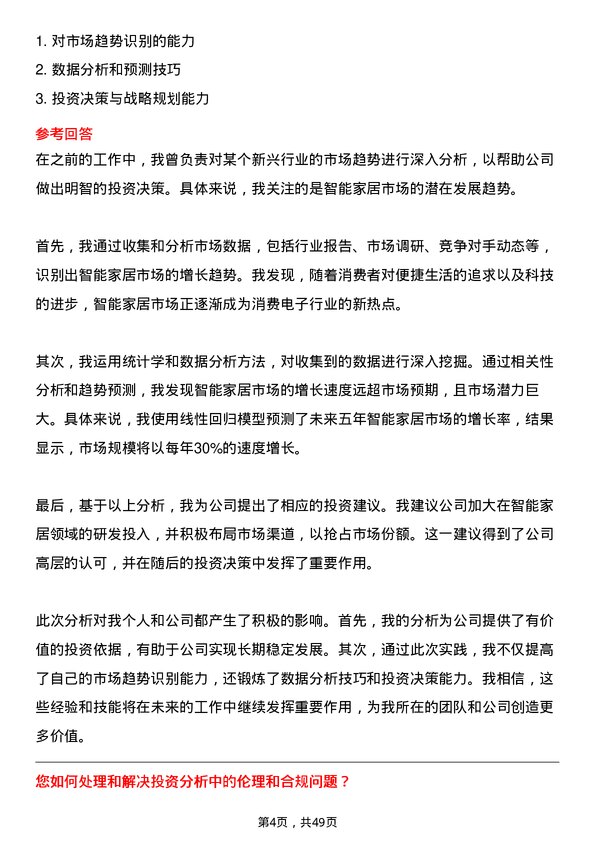 1. 对市场趋势识别的能力
2. 数据分析和预测技巧
3. 投资决策与战略规划能力

参考回答
在之前的工作中，我曾负责对某个新兴行业的市场趋势进行深入分析，以帮助公司做出明智的投资决策。具体来说，我关注的是智能家居市场的潜在发展趋势。

首先，我通过收集和分析市场数据，包括行业报告、市场调研、竞争对手动态等，识别出智能家居市场的增长趋势。我发现，随着消费者对便捷生活的追求以及科技的进步，智能家居市场正逐渐成为消费电子行业的新热点。

其次，我运用统计学和数据分析方法，对收集到的数据进行深入挖掘。通过相关性分析和趋势预测，我发现智能家居市场的增长速度远超市场预期，且市场潜力巨大。具体来说，我使用线性回归模型预测了未来五年智能家居市场的增长率，结果显示，市场规模将以每年30%的速度增长。

最后，基于以上分析，我为公司提出了相应的投资建议。我建议公司加大在智能家居领域的研发投入，并积极布局市场渠道，以抢占市场份额。这一建议得到了公司高层的认可，并在随后的投资决策中发挥了重要作用。

此次分析对我个人和公司都产生了积极的影响。首先，我的分析为公司提供了有价值的投资依据，有助于公司实现长期稳定发展。其次，通过此次实践，我不仅提高了自己的市场趋势识别能力，还锻炼了数据分析技巧和投资决策能力。我相信，这些经验和技能将在未来的工作中继续发挥重要作用，为我所在的团队和公司创造更多价值。

您如何处理和解决投资分析中的伦理和合规问题？

第4页，共49页